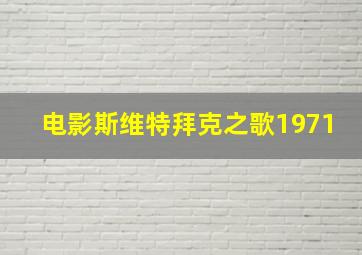 电影斯维特拜克之歌1971